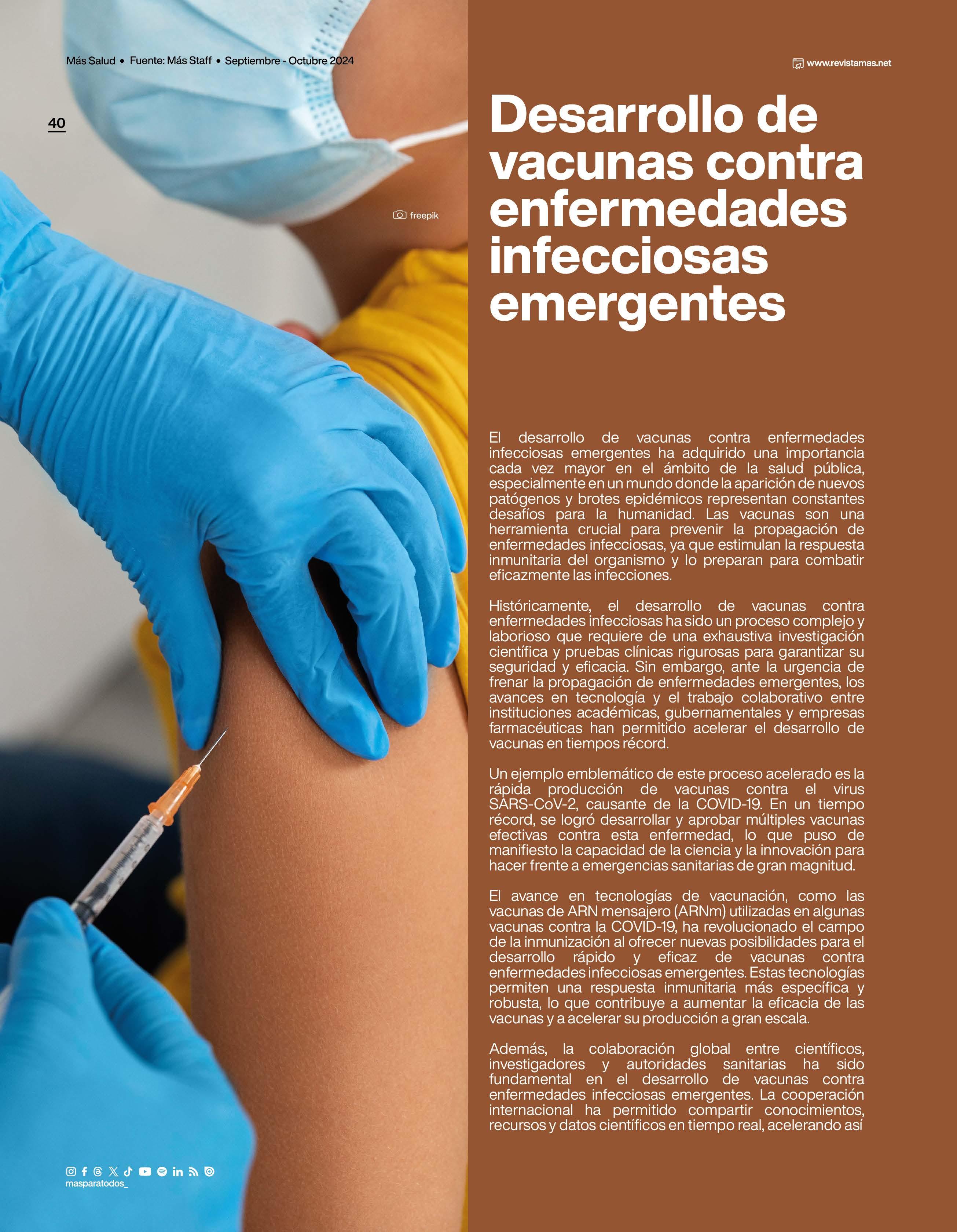 Más Salud • Fuente: Más Staff • Septiembre - Octubre 2024

www.revistamas.net

40

freepik

Desarrollo de vacunas contra enfermedades infecciosas emergentes

El desarrollo de vacunas contra enfermedades infecciosas emergentes ha adquirido una importancia cada vez mayor en el ámbito de la salud pública, especialmente en un mundo donde la aparición de nuevos patógenos y brotes epidémicos representan constantes desafíos para la humanidad. Las vacunas son una herramienta crucial para prevenir la propagación de enfermedades infecciosas, ya que estimulan la respuesta inmunitaria del organismo y lo preparan para combatir eficazmente las infecciones.

Históricamente, el desarrollo de vacunas contra enfermedades infecciosas ha sido un proceso complejo y laborioso que requiere de una exhaustiva investigación científica y pruebas clínicas rigurosas para garantizar su seguridad y eficacia. Sin embargo, ante la urgencia de frenar la propagación de enfermedades emergentes, los avances en tecnología y el trabajo colaborativo entre instituciones académicas, gubernamentales y empresas farmacéuticas han permitido acelerar el desarrollo de vacunas en tiempos récord.

Un ejemplo emblemático de este proceso acelerado es la rápida producción de vacunas contra el virus SARS-CoV-2, causante de la COVID-19. En un tiempo récord, se logró desarrollar y aprobar múltiples vacunas efectivas contra esta enfermedad, lo que puso de manifiesto la capacidad de la ciencia y la innovación para hacer frente a emergencias sanitarias de gran magnitud.

El avance en tecnologías de vacunación, como las vacunas de ARN mensajero (ARNm) utilizadas en algunas vacunas contra la COVID-19, ha revolucionado el campo de la inmunización al ofrecer nuevas posibilidades para el desarrollo rápido y eficaz de vacunas contra enfermedades infecciosas emergentes. Estas tecnologías permiten una respuesta inmunitaria más específica y robusta, lo que contribuye a aumentar la eficacia de las vacunas y a acelerar su producción a gran escala.

Además, la colaboración global entre científicos, investigadores y autoridades sanitarias ha sido fundamental en el desarrollo de vacunas contra enfermedades infecciosas emergentes. La cooperación internacional ha permitido compartir conocimientos, recursos y datos científicos en tiempo real, acelerando así

masparatodos_